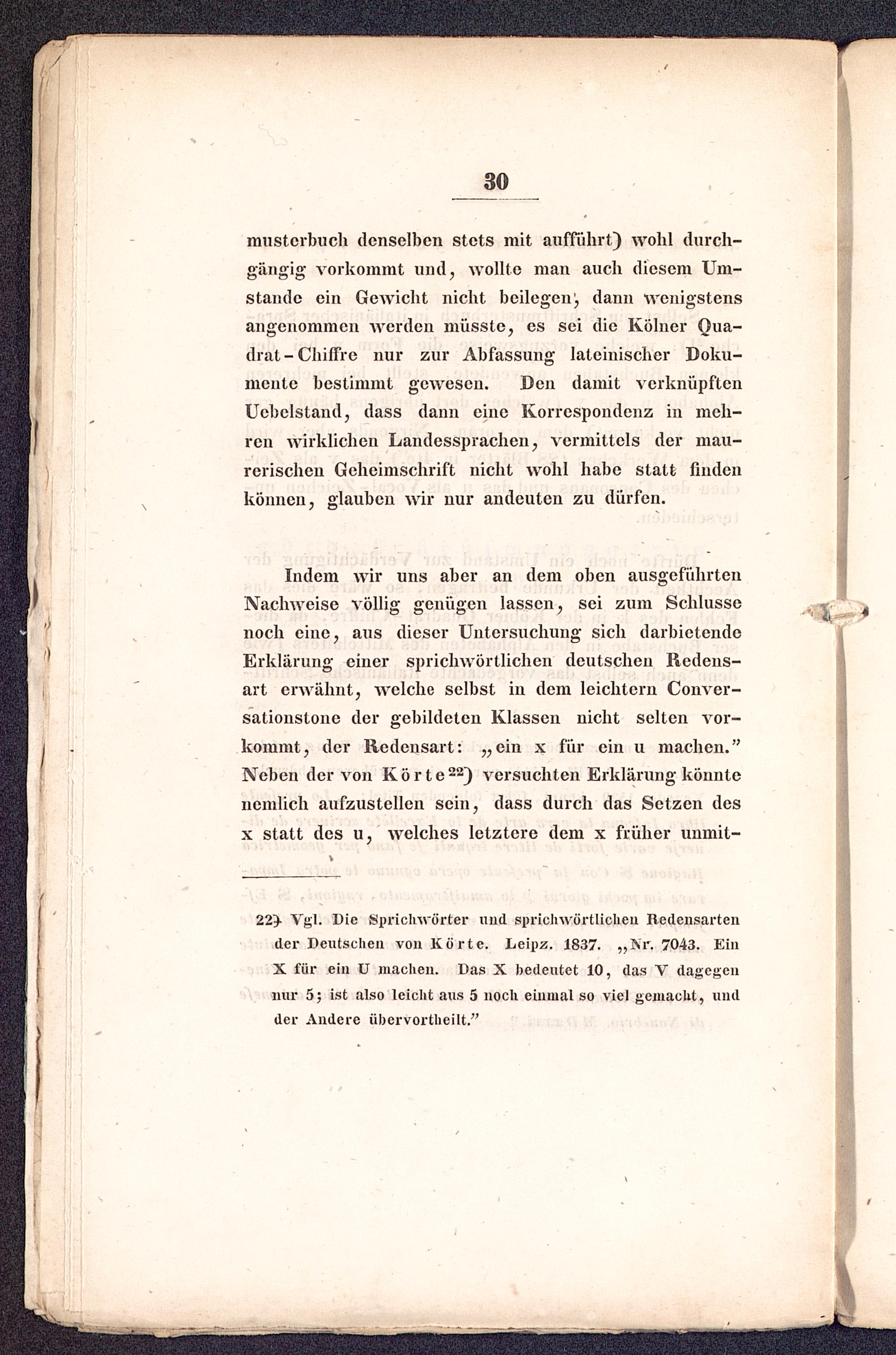 30

musterbuch denselben stets mit aufführt) wohl durchgängig vorkommt und, wollte man auch diesem Umstande ein Gewicht nicht beilegen, dann wenigstens angenommen werden müsste, es sei die Kölner Quadrat-Chiffre nur zur Abfassung lateinischer Dokumente bestimmt gewesen. Den damit verknüpften Uebelstand, dass dann eine Korrespondenz in mehren wirklichen Landessprachen, vermittels der maurerischen Geheimschrift nicht wohl habe statt finden können, glauben wir nur andeuten zu dürfen.

Indem wir uns aber an dem oben ausgeführten Nachweise völlig genügen lassen, sei zum Schlusse noch eine, aus dieser Untersuchung sich darbietende Erklärung einer sprichwörtlichen deutschen Redensart erwähnt, welche selbst in dem leichtern Conversationstone der gebildeten Klassen nicht selten vorkommt, der Redensart: „ein x für ein u machen.” Neben der von Körte$^{22}$) versuchten Erklärung könnte nemlich aufzustellen sein, dass durch das Setzen des x statt des u, welches letztere dem x früher unmit-

22) Vgl. Die Sprichwörter und sprichwörtlichen Redensarten der Deutschen von Körte. Leipz. 1837. „Nr. 7043. Ein X für ein U machen. Das X bedeutet 10, das V dagegen nur 5; ist also leicht aus 5 noch einmal so viel gemacht, und der Andere übervortheilt.”